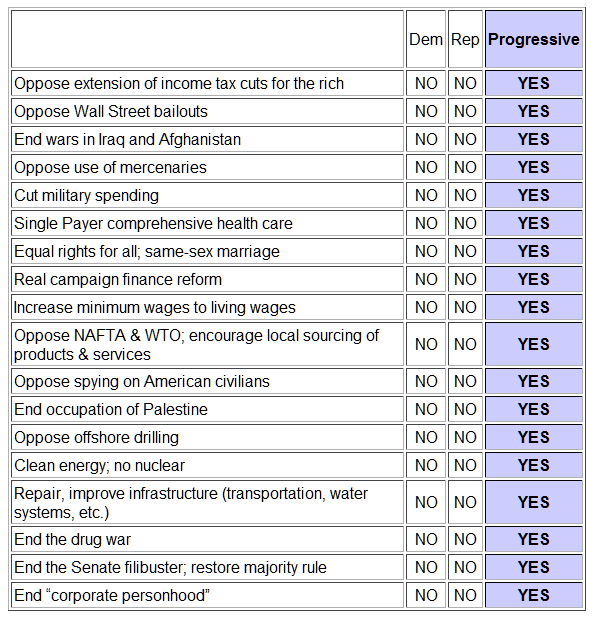 | | Dem | Rep | Progressive |
|---|---|---|---|
| Oppose extension of income tax cuts for the rich | NO | NO | YES |
| Oppose Wall Street bailouts | NO | NO | YES |
| End wars in Iraq and Afghanistan | NO | NO | YES |
| Oppose use of mercenaries | NO | NO | YES |
| Cut military spending | NO | NO | YES |
| Single Payer comprehensive health care | NO | NO | YES |
| Equal rights for all; same-sex marriage | NO | NO | YES |
| Real campaign finance reform | NO | NO | YES |
| Increase minimum wages to living wages | NO | NO | YES |
| Oppose NAFTA & WTO; encourage local sourcing of products & services | NO | NO | YES |
| Oppose spying on American civilians | NO | NO | YES |
| End occupation of Palestine | NO | NO | YES |
| Oppose offshore drilling | NO | NO | YES |
| Clean energy; no nuclear | NO | NO | YES |
| Repair, improve infrastructure (transportation, water systems, etc.) | NO | NO | YES |
| End the drug war | NO | NO | YES |
| End the Senate filibuster; restore majority rule | NO | NO | YES |
| End “corporate personhood” | NO | NO | YES |